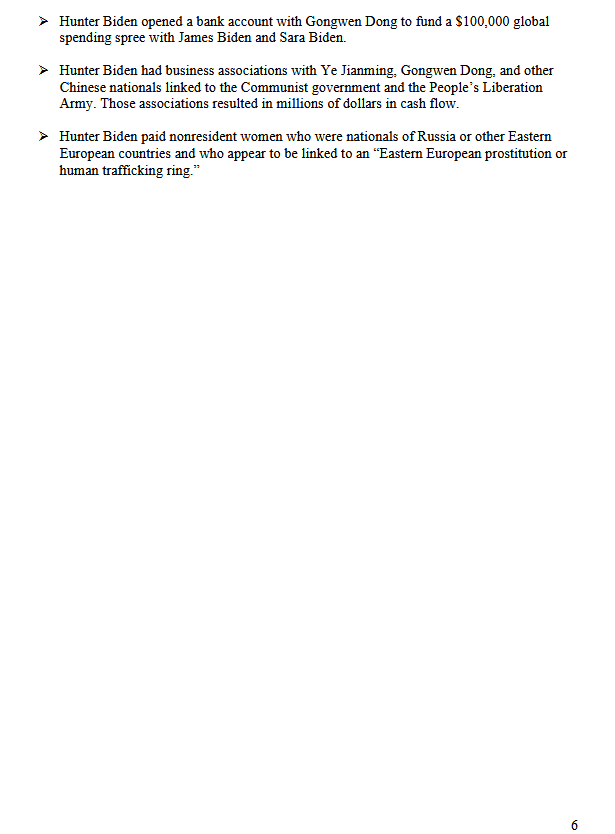 ➢ Hunter Biden opened a bank account with Gongwen Dong to fund a \$100,000 global spending spree with James Biden and Sara Biden.

➢ Hunter Biden had business associations with Ye Jianming, Gongwen Dong, and other Chinese nationals linked to the Communist government and the People's Liberation Army. Those associations resulted in millions of dollars in cash flow.

➢ Hunter Biden paid nonresident women who were nationals of Russia or other Eastern European countries and who appear to be linked to an "Eastern European prostitution or human trafficking ring."

6